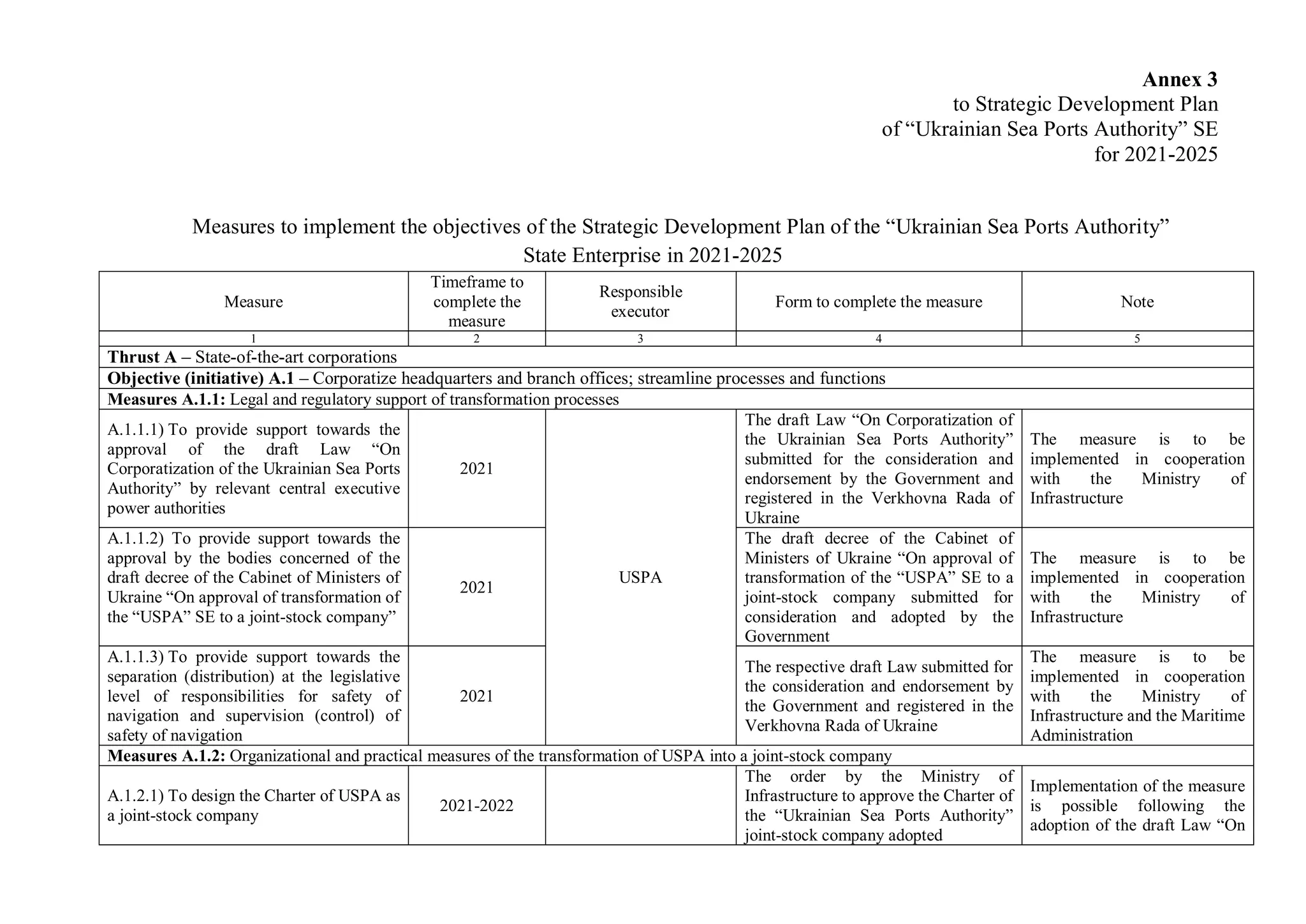 Annex 3
to Strategic Development Plan
of "Ukrainian Sea Ports Authority" SE
for 2021-2025

Measures to implement the objectives of the Strategic Development Plan of the "Ukrainian Sea Ports Authority" State Enterprise in 2021-2025

| Measure | Timeframe to complete the measure | Responsible executor | Form to complete the measure | Note |
|---|---|---|---|---|
| 1 | 2 | 3 | 4 | 5 |
| Thrust A – State-of-the-art corporations | | | | |
| Objective (initiative) A.1 – Corporatize headquarters and branch offices; streamline processes and functions | | | | |
| Measures A.1.1: Legal and regulatory support of transformation processes | | | | |
| A.1.1.1) To provide support towards the approval of the draft Law "On Corporatization of the Ukrainian Sea Ports Authority" by relevant central executive power authorities | 2021 | USPA | The draft Law "On Corporatization of the Ukrainian Sea Ports Authority" submitted for the consideration and endorsement by the Government and registered in the Verkhovna Rada of Ukraine | The measure is to be implemented in cooperation with the Ministry of Infrastructure |
| A.1.1.2) To provide support towards the approval by the bodies concerned of the draft decree of the Cabinet of Ministers of Ukraine "On approval of transformation of the "USPA" SE to a joint-stock company" | 2021 | | The draft decree of the Cabinet of Ministers of Ukraine "On approval of transformation of the "USPA" SE to a joint-stock company submitted for consideration and adopted by the Government | The measure is to be implemented in cooperation with the Ministry of Infrastructure |
| A.1.1.3) To provide support towards the separation (distribution) at the legislative level of responsibilities for safety of navigation and supervision (control) of safety of navigation | 2021 | | The respective draft Law submitted for the consideration and endorsement by the Government and registered in the Verkhovna Rada of Ukraine | The measure is to be implemented in cooperation with the Ministry of Infrastructure and the Maritime Administration |
| Measures A.1.2: Organizational and practical measures of the transformation of USPA into a joint-stock company | | | | |
| A.1.2.1) To design the Charter of USPA as a joint-stock company | 2021-2022 | | The order by the Ministry of Infrastructure to approve the Charter of the "Ukrainian Sea Ports Authority" joint-stock company adopted | Implementation of the measure is possible following the adoption of the draft Law "On |